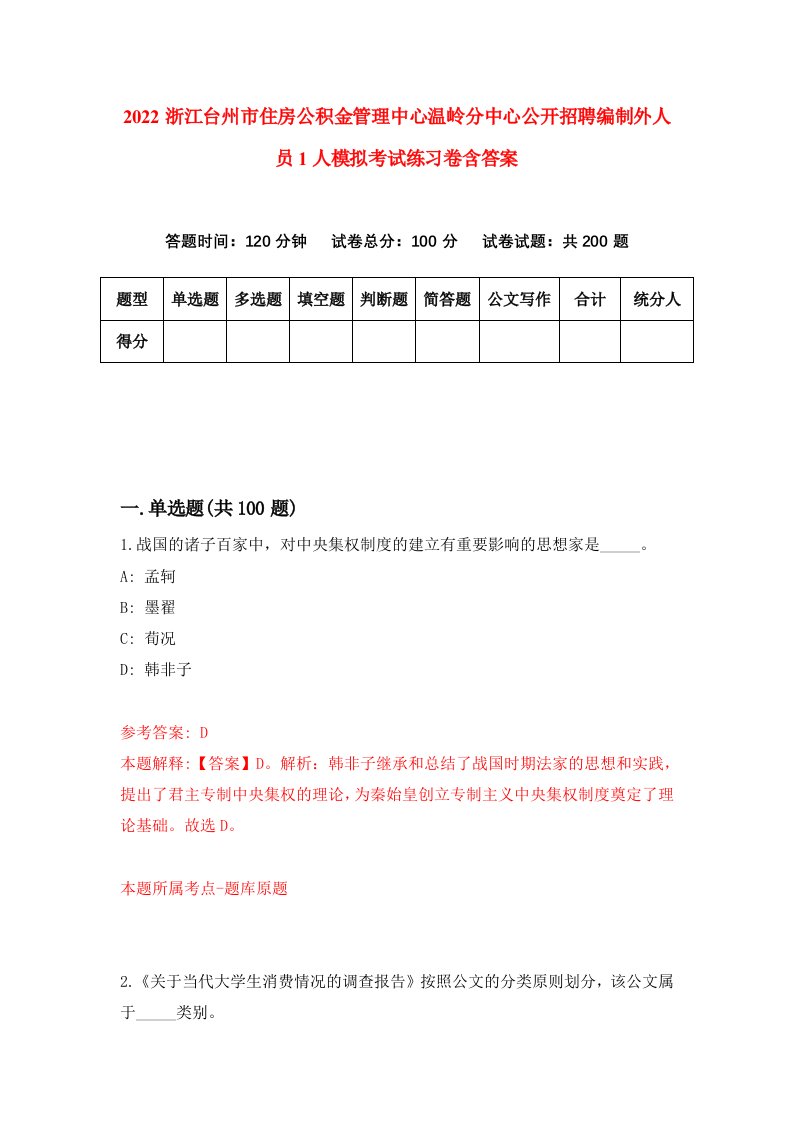 2022 浙江台州市住房公积金管理中心温岭分中心公开招聘编制外人员 1 人模拟考试练习卷含答案

答题时间：120 分钟　试卷总分：100 分　试卷试题：共 200 题

| 题型 | 单选题 | 多选题 | 填空题 | 判断题 | 简答题 | 公文写作 | 合计 | 统分人 |
|---|---|---|---|---|---|---|---|---|
| 得分 | | | | | | | | |

一.单选题(共 100 题)

1.战国的诸子百家中，对中央集权制度的建立有重要影响的思想家是_____。

A: 孟轲

B: 墨翟

C: 荀况

D: 韩非子

参考答案: D

本题解释:【答案】D。解析：韩非子继承和总结了战国时期法家的思想和实践，提出了君主专制中央集权的理论，为秦始皇创立专制主义中央集权制度奠定了理论基础。故选 D。

本题所属考点-题库原题

2.《关于当代大学生消费情况的调查报告》按照公文的分类原则划分，该公文属于_____类别。